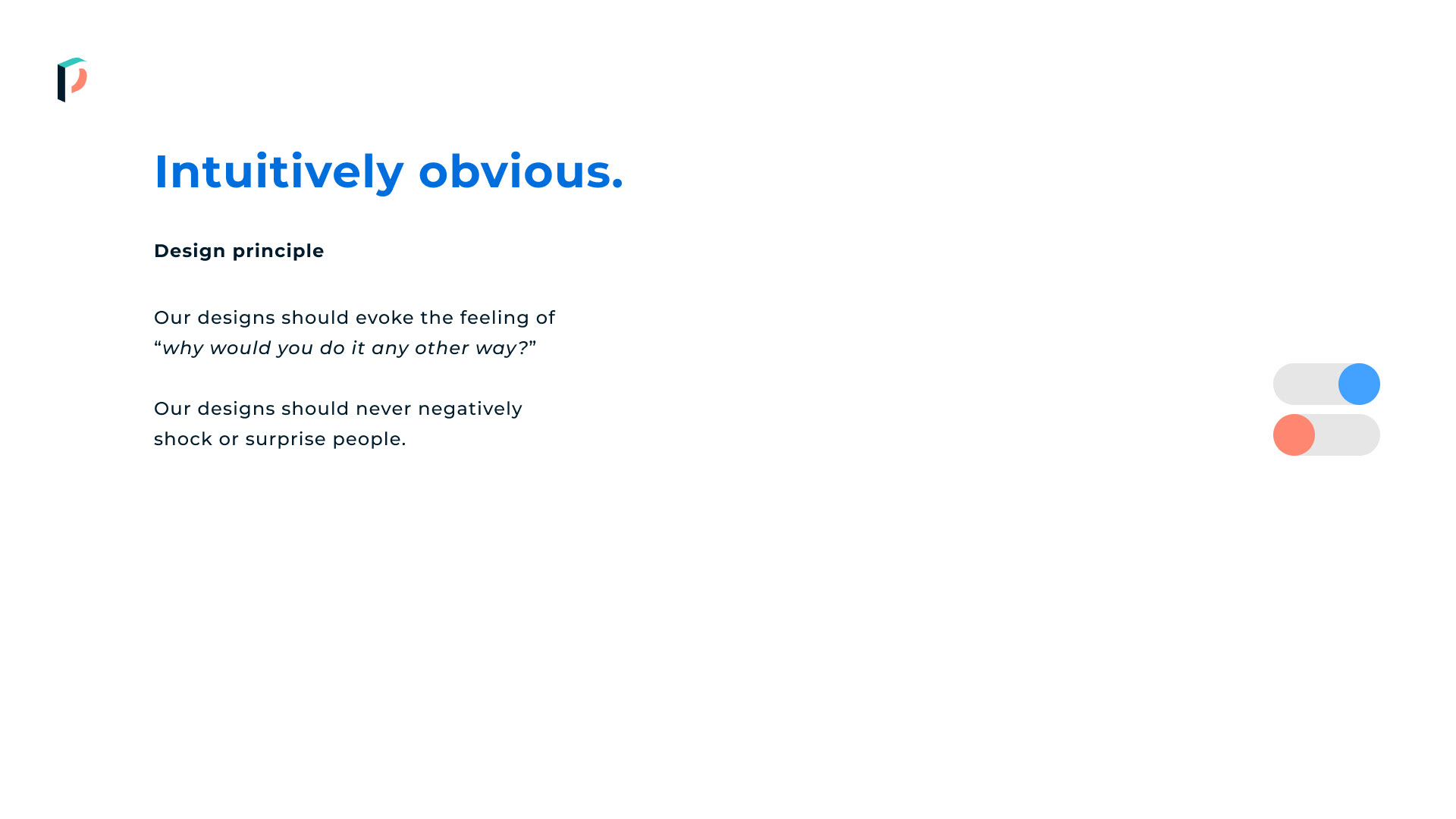 Intuitively obvious.

Design principle

Our designs should evoke the feeling of "why would you do it any other way?"

Our designs should never negatively shock or surprise people.